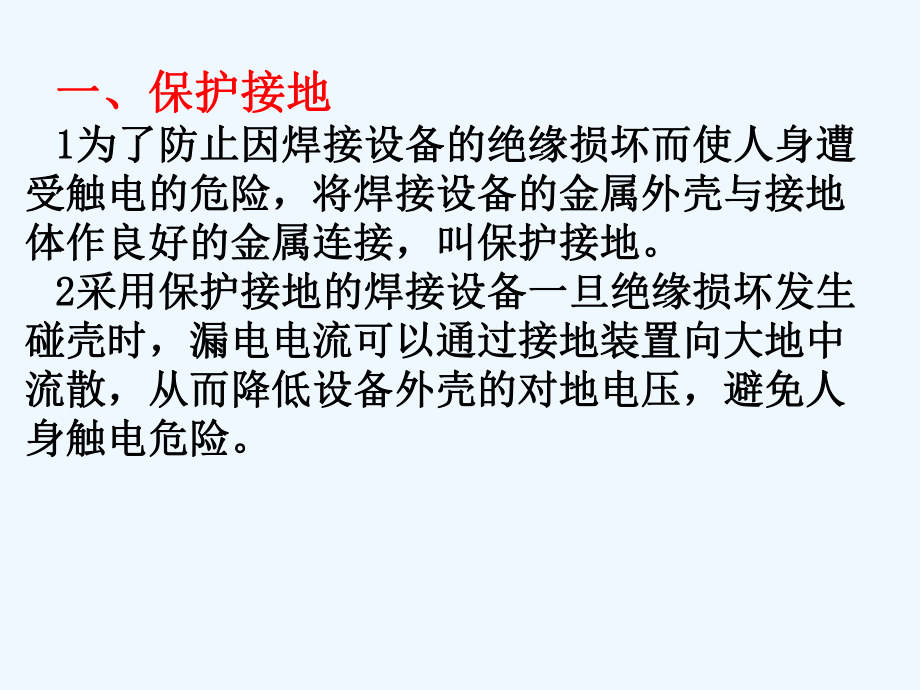 一、保护接地

1为了防止因焊接设备的绝缘损坏而使人身遭受触电的危险，将焊接设备的金属外壳与接地体作良好的金属连接，叫保护接地。

2采用保护接地的焊接设备一旦绝缘损坏发生碰壳时，漏电电流可以通过接地装置向大地中流散，从而降低设备外壳的对地电压，避免人身触电危险。